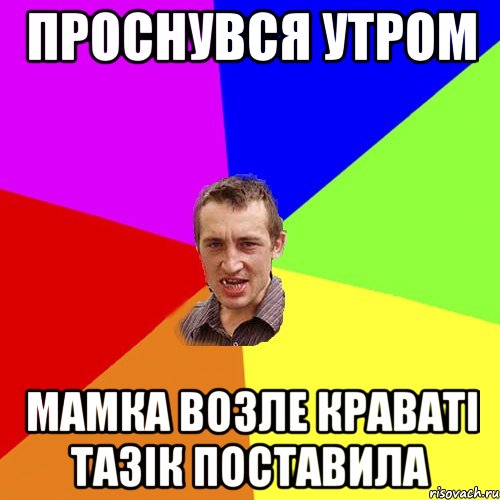 ПРОСНУВСЯ УТРОМ

МАМКА ВОЗЛЕ КРАВАТІ ТАЗІК ПОСТАВИЛА

risovach.ru